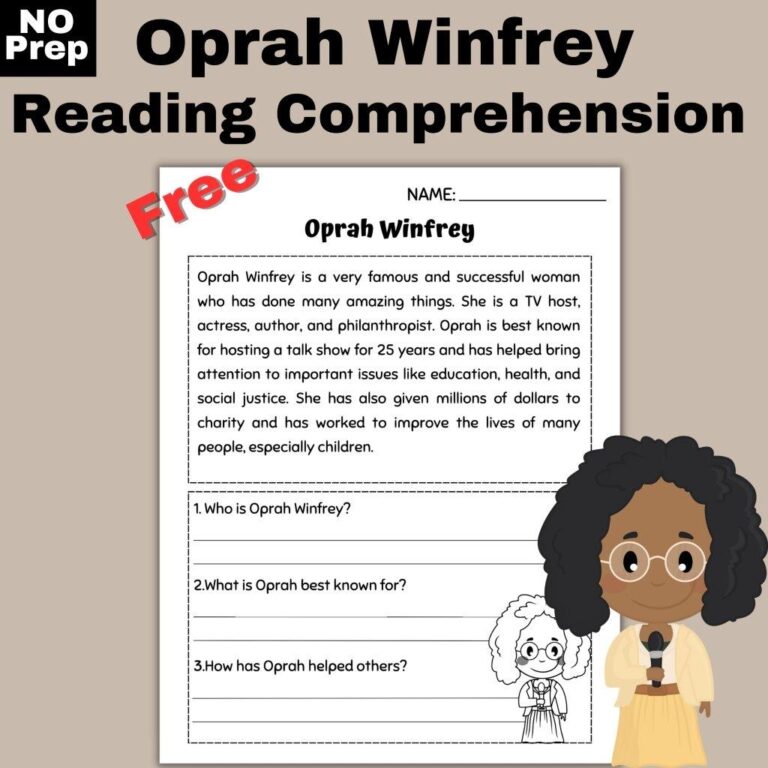 NO Prep

Oprah Winfrey Reading Comprehension

Free

NAME: ___________

Oprah Winfrey

Oprah Winfrey is a very famous and successful woman who has done many amazing things. She is a TV host, actress, author, and philanthropist. Oprah is best known for hosting a talk show for 25 years and has helped bring attention to important issues like education, health, and social justice. She has also given millions of dollars to charity and has worked to improve the lives of many people, especially children.

1. Who is Oprah Winfrey?

2.What is Oprah best known for?

3.How has Oprah helped others?